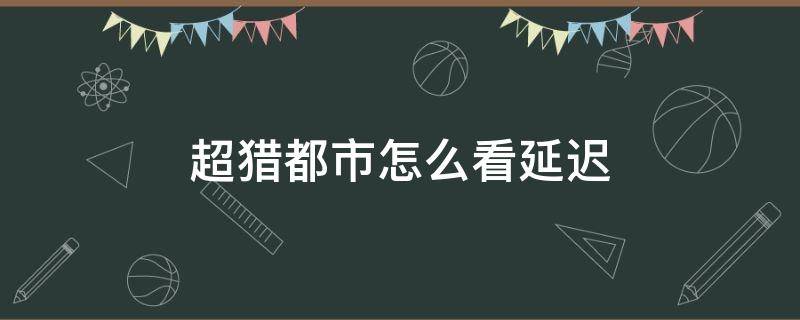 超猎都市怎么看延迟